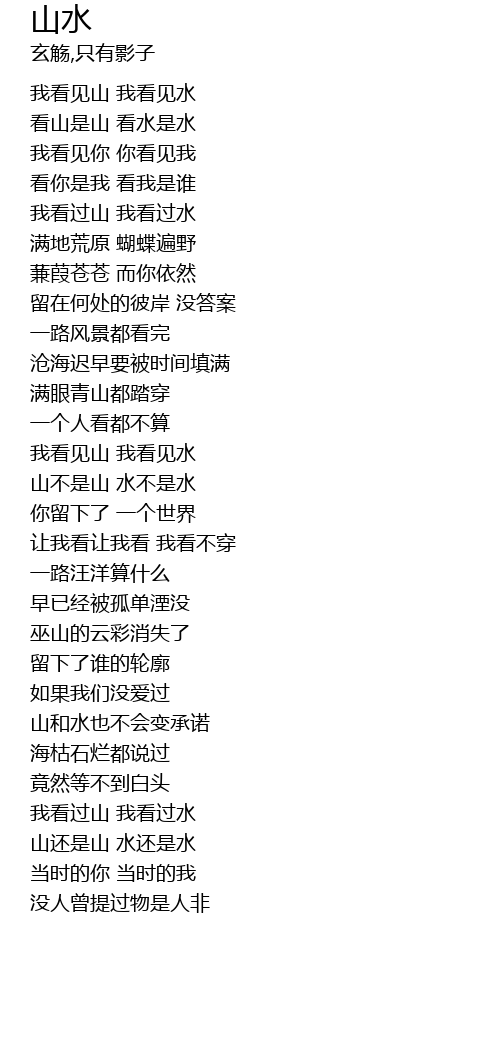 山水
玄觞,只有影子

我看见山 我看见水
看山是山 看水是水
我看见你 你看见我
看你是我 看我是谁
我看过山 我看过水
满地荒原 蝴蝶遍野
蒹葭苍苍 而你依然
留在何处的彼岸 没答案
一路风景都看完
沧海迟早要被时间填满
满眼青山都踏穿
一个人看都不算
我看见山 我看见水
山不是山 水不是水
你留下了 一个世界
让我看让我看 我看不穿
一路汪洋算什么
早已经被孤单湮没
巫山的云彩消失了
留下了谁的轮廓
如果我们没爱过
山和水也不会变承诺
海枯石烂都说过
竟然等不到白头
我看过山 我看过水
山还是山 水还是水
当时的你 当时的我
没人曾提过物是人非